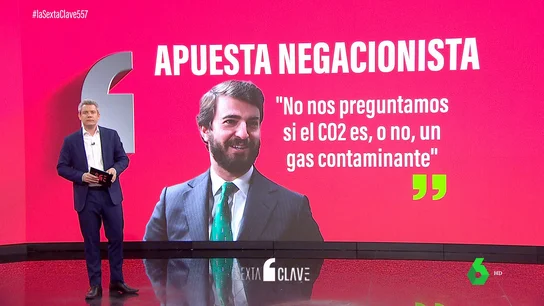 #laSextaClave557

APUESTA NEGACIONISTA

"No nos preguntamos si el CO2 es, o no, un gas contaminante"

SEXTA CLAVE

6 HD